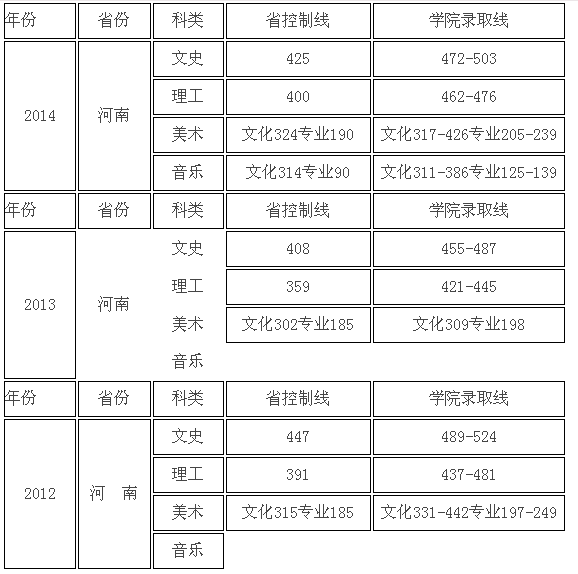 | 年份 | 省份 | 科类 | 省控制线 | 学院录取线 |
|---|---|---|---|---|
| 2014 | 河南 | 文史 | 425 | 472-503 |
| | | 理工 | 400 | 462-476 |
| | | 美术 | 文化324专业190 | 文化317-426专业205-239 |
| | | 音乐 | 文化314专业90 | 文化311-386专业125-139 |
| 年份 | 省份 | 科类 | 省控制线 | 学院录取线 |
| 2013 | 河南 | 文史 | 408 | 455-487 |
| | | 理工 | 359 | 421-445 |
| | | 美术 | 文化302专业185 | 文化309专业198 |
| | | 音乐 | | |
| 年份 | 省份 | 科类 | 省控制线 | 学院录取线 |
| 2012 | 河　南 | 文史 | 447 | 489-524 |
| | | 理工 | 391 | 437-481 |
| | | 美术 | 文化315专业185 | 文化331-442专业197-249 |
| | | 音乐 | | |